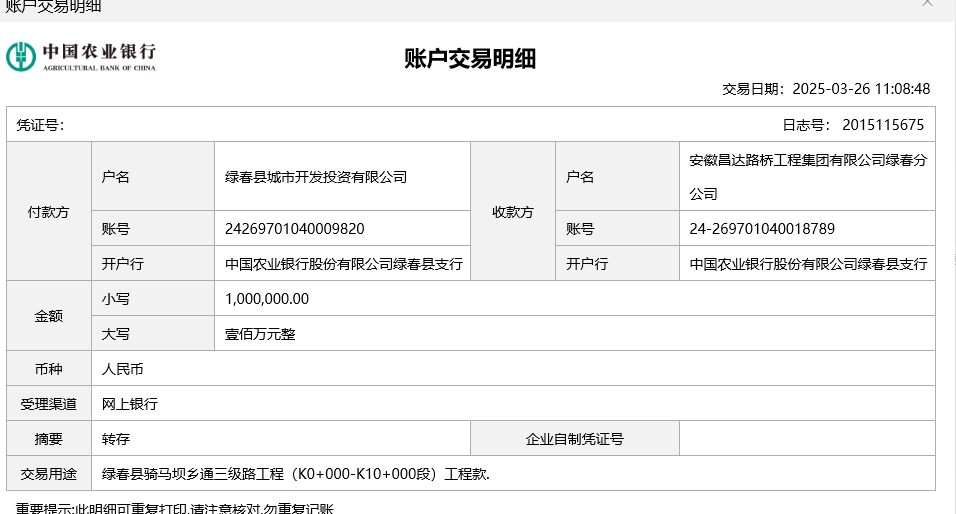 账户交易明细

中国农业银行
AGRICULTURAL BANK OF CHINA

账户交易明细

交易日期：2025-03-26 11:08:48

凭证号：

日志号：2015115675

| 付款方 | 户名 | 绿春县城市开发投资有限公司 | 收款方 | 户名 | 安徽昌达路桥工程集团有限公司绿春分公司 |
|---|---|---|---|---|---|
| | 账号 | 24269701040009820 | | 账号 | 24-269701040018789 |
| | 开户行 | 中国农业银行股份有限公司绿春县支行 | | 开户行 | 中国农业银行股份有限公司绿春县支行 |
| 金额 | 小写 | 1,000,000.00 | | | |
| | 大写 | 壹佰万元整 | | | |
| 币种 | 人民币 | | | | |
| 受理渠道 | 网上银行 | | | | |
| 摘要 | 转存 | | 企业自制凭证号 | | |
| 交易用途 | 绿春县骑马坝乡通三级路工程（K0+000-K10+000段）工程款. | | | | |

重要提示:此明细可重复打印,请注意核对,勿重复记账